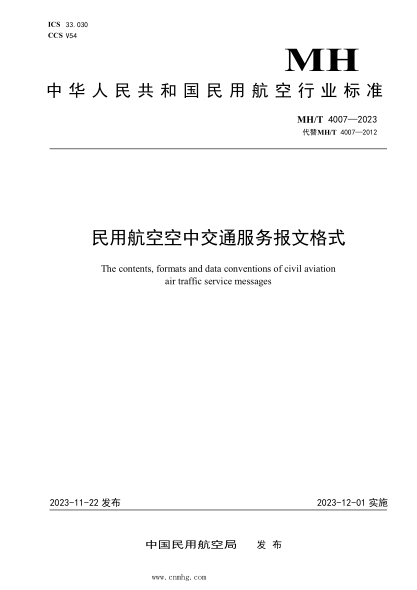 ICS 33.030
CCS V54

MH

中华人民共和国民用航空行业标准

MH/T 4007—2023
代替MH/T 4007—2012

民用航空空中交通服务报文格式

The contents, formats and data conventions of civil aviation air traffic service messages

2023-11-22 发布

2023-12-01 实施

中国民用航空局 发布

www.cnmhg.com